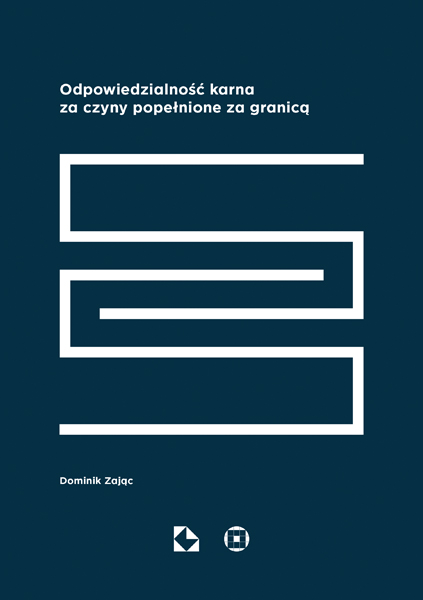 Odpowiedzialność karna
za czyny popełnione za granicą

Dominik Zając